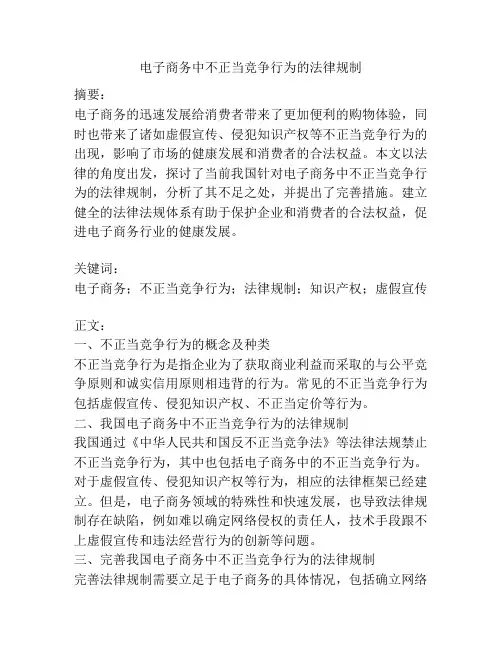 电子商务中不正当竞争行为的法律规制

摘要：
电子商务的迅速发展给消费者带来了更加便利的购物体验，同时也带来了诸如虚假宣传、侵犯知识产权等不正当竞争行为的出现，影响了市场的健康发展和消费者的合法权益。本文以法律的角度出发，探讨了当前我国针对电子商务中不正当竞争行为的法律规制，分析了其不足之处，并提出了完善措施。建立健全的法律法规体系有助于保护企业和消费者的合法权益，促进电子商务行业的健康发展。

关键词：
电子商务；不正当竞争行为；法律规制；知识产权；虚假宣传

正文：
一、不正当竞争行为的概念及种类
不正当竞争行为是指企业为了获取商业利益而采取的与公平竞争原则和诚实信用原则相违背的行为。常见的不正当竞争行为包括虚假宣传、侵犯知识产权、不正当定价等行为。
二、我国电子商务中不正当竞争行为的法律规制
我国通过《中华人民共和国反不正当竞争法》等法律法规禁止不正当竞争行为，其中也包括电子商务中的不正当竞争行为。对于虚假宣传、侵犯知识产权等行为，相应的法律框架已经建立。但是，电子商务领域的特殊性和快速发展，也导致法律规制存在缺陷，例如难以确定网络侵权的责任人，技术手段跟不上虚假宣传和违法经营行为的创新等问题。
三、完善我国电子商务中不正当竞争行为的法律规制
完善法律规制需要立足于电子商务的具体情况，包括确立网络